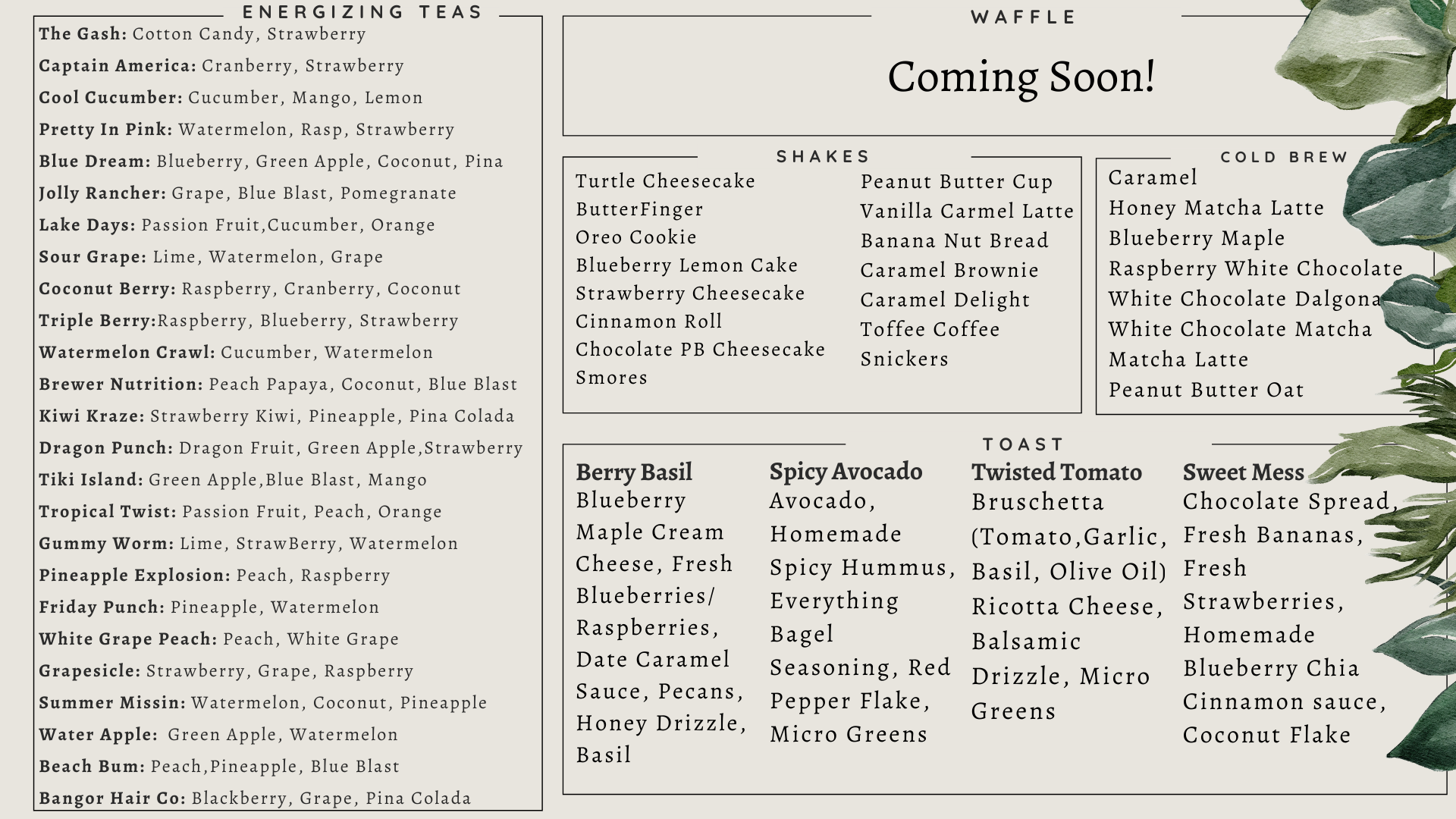 ENERGIZING TEAS

The Gash: Cotton Candy, Strawberry
Captain America: Cranberry, Strawberry
Cool Cucumber: Cucumber, Mango, Lemon
Pretty In Pink: Watermelon, Rasp, Strawberry
Blue Dream: Blueberry, Green Apple, Coconut, Pina
Jolly Rancher: Grape, Blue Blast, Pomegranate
Lake Days: Passion Fruit,Cucumber, Orange
Sour Grape: Lime, Watermelon, Grape
Coconut Berry: Raspberry, Cranberry, Coconut
Triple Berry:Raspberry, Blueberry, Strawberry
Watermelon Crawl: Cucumber, Watermelon
Brewer Nutrition: Peach Papaya, Coconut, Blue Blast
Kiwi Kraze: Strawberry Kiwi, Pineapple, Pina Colada
Dragon Punch: Dragon Fruit, Green Apple,Strawberry
Tiki Island: Green Apple,Blue Blast, Mango
Tropical Twist: Passion Fruit, Peach, Orange
Gummy Worm: Lime, StrawBerry, Watermelon
Pineapple Explosion: Peach, Raspberry
Friday Punch: Pineapple, Watermelon
White Grape Peach: Peach, White Grape
Grapesicle: Strawberry, Grape, Raspberry
Summer Missin: Watermelon, Coconut, Pineapple
Water Apple: Green Apple, Watermelon
Beach Bum: Peach,Pineapple, Blue Blast
Bangor Hair Co: Blackberry, Grape, Pina Colada

WAFFLE

Coming Soon!

SHAKES

Turtle Cheesecake
ButterFinger
Oreo Cookie
Blueberry Lemon Cake
Strawberry Cheesecake
Cinnamon Roll
Chocolate PB Cheesecake
Smores

Peanut Butter Cup
Vanilla Carmel Latte
Banana Nut Bread
Caramel Brownie
Caramel Delight
Toffee Coffee
Snickers

COLD BREW

Caramel
Honey Matcha Latte
Blueberry Maple
Raspberry White Chocolate
White Chocolate Dalgona
White Chocolate Matcha
Matcha Latte
Peanut Butter Oat

TOAST

Berry Basil
Blueberry Maple Cream Cheese, Fresh Blueberries/ Raspberries, Date Caramel Sauce, Pecans, Honey Drizzle, Basil

Spicy Avocado
Avocado, Homemade Spicy Hummus, Everything Bagel Seasoning, Red Pepper Flake, Micro Greens

Twisted Tomato
Bruschetta (Tomato,Garlic, Basil, Olive Oil) Ricotta Cheese, Balsamic Drizzle, Micro Greens

Sweet Mess
Chocolate Spread, Fresh Bananas, Fresh Strawberries, Homemade Blueberry Chia Cinnamon sauce, Coconut Flake